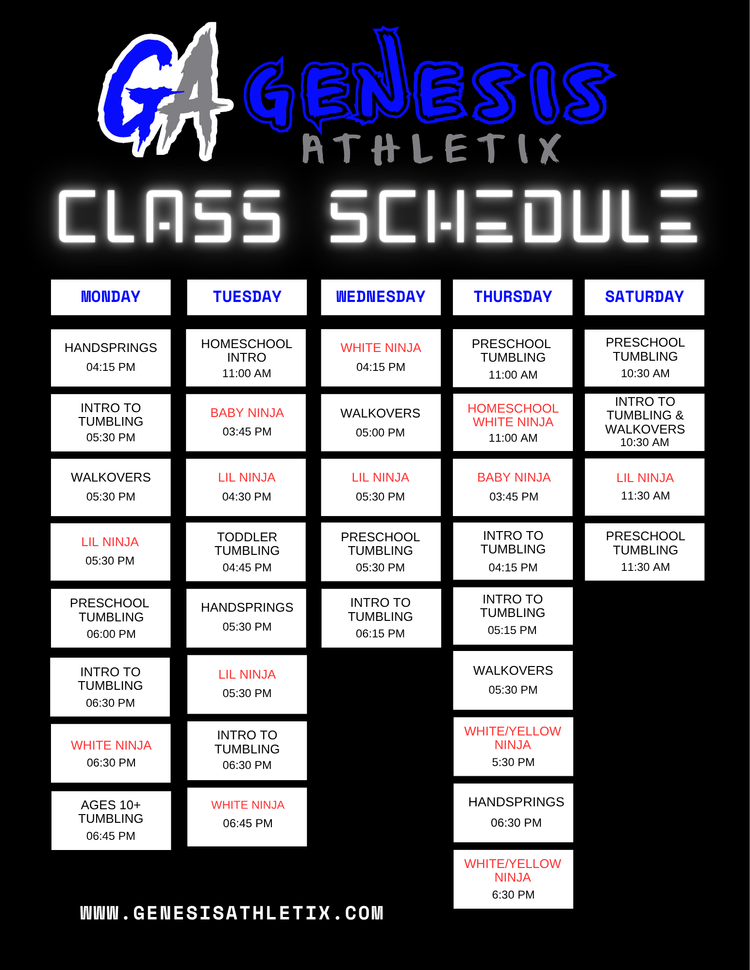 GA GENESIS ATHLETIX

CLASS SCHEDULE

MONDAY

HANDSPRINGS
04:15 PM

INTRO TO TUMBLING
05:30 PM

WALKOVERS
05:30 PM

LIL NINJA
05:30 PM

PRESCHOOL TUMBLING
06:00 PM

INTRO TO TUMBLING
06:30 PM

WHITE NINJA
06:30 PM

AGES 10+ TUMBLING
06:45 PM

TUESDAY

HOMESCHOOL INTRO
11:00 AM

BABY NINJA
03:45 PM

LIL NINJA
04:30 PM

TODDLER TUMBLING
04:45 PM

HANDSPRINGS
05:30 PM

LIL NINJA
05:30 PM

INTRO TO TUMBLING
06:30 PM

WHITE NINJA
06:45 PM

WEDNESDAY

WHITE NINJA
04:15 PM

WALKOVERS
05:00 PM

LIL NINJA
05:30 PM

PRESCHOOL TUMBLING
05:30 PM

INTRO TO TUMBLING
06:15 PM

THURSDAY

PRESCHOOL TUMBLING
11:00 AM

HOMESCHOOL WHITE NINJA
11:00 AM

BABY NINJA
03:45 PM

INTRO TO TUMBLING
04:15 PM

INTRO TO TUMBLING
05:15 PM

WALKOVERS
05:30 PM

WHITE/YELLOW NINJA
5:30 PM

HANDSPRINGS
06:30 PM

WHITE/YELLOW NINJA
6:30 PM

SATURDAY

PRESCHOOL TUMBLING
10:30 AM

INTRO TO TUMBLING & WALKOVERS
10:30 AM

LIL NINJA
11:30 AM

PRESCHOOL TUMBLING
11:30 AM

WWW.GENESISATHLETIX.COM